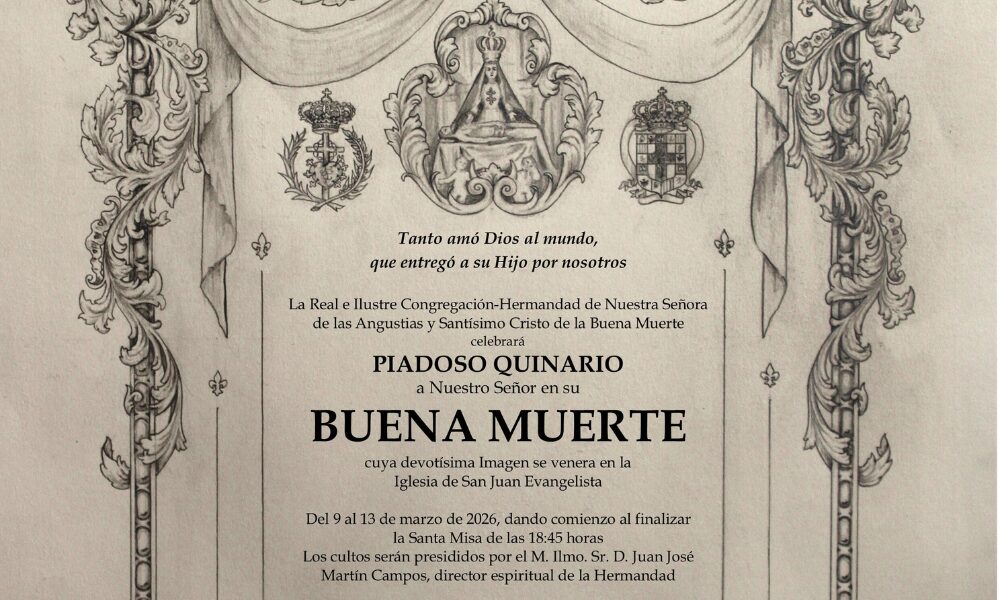 Tanto amó Dios al mundo,
que entregó a su Hijo por nosotros

La Real e Ilustre Congregación-Hermandad de Nuestra Señora de las Angustias y Santísimo Cristo de la Buena Muerte
celebrará

PIADOSO QUINARIO
a Nuestro Señor en su

BUENA MUERTE

cuya devotísima Imagen se venera en la
Iglesia de San Juan Evangelista

Del 9 al 13 de marzo de 2026, dando comienzo al finalizar la Santa Misa de las 18:45 horas
Los cultos serán presididos por el M. Ilmo. Sr. D. Juan José Martín Campos, director espiritual de la Hermandad